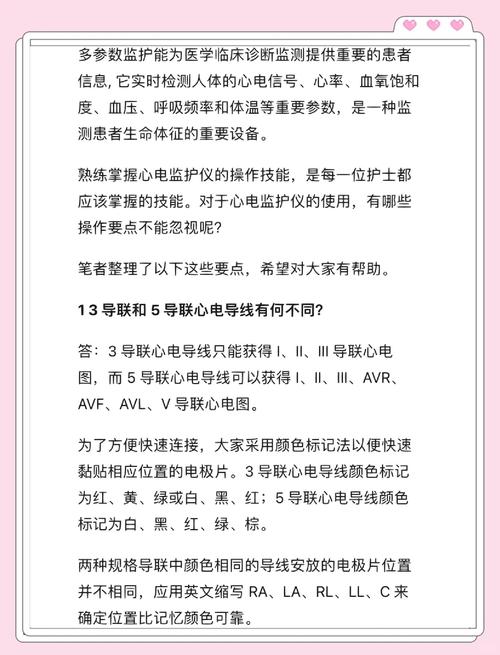 多参数监护能为医学临床诊断监测提供重要的患者信息, 它实时检测人体的心电信号、心率、血氧饱和度、血压、呼吸频率和体温等重要参数，是一种监测患者生命体征的重要设备。

熟练掌握心电监护仪的操作技能，是每一位护士都应该掌握的技能。对于心电监护仪的使用，有哪些操作要点不能忽视呢?

笔者整理了以下这些要点，希望对大家有帮助。

1 3 导联和 5 导联心电导线有何不同?

答：3 导联心电导线只能获得 I、II、III 导联心电图，而 5 导联心电导线可以获得 I、II、III、AVR、AVF、AVL、V 导联心电图。

为了方便快速连接，大家采用颜色标记法以便快速黏贴相应位置的电极片。3 导联心电导线颜色标记为红、黄、绿或白、黑、红；5 导联心电导线颜色标记为白、黑、红、绿、棕。

两种规格导联中颜色相同的导线安放的电极片位置并不相同，应用英文缩写 RA、LA、RL、LL、C 来确定位置比记忆颜色可靠。